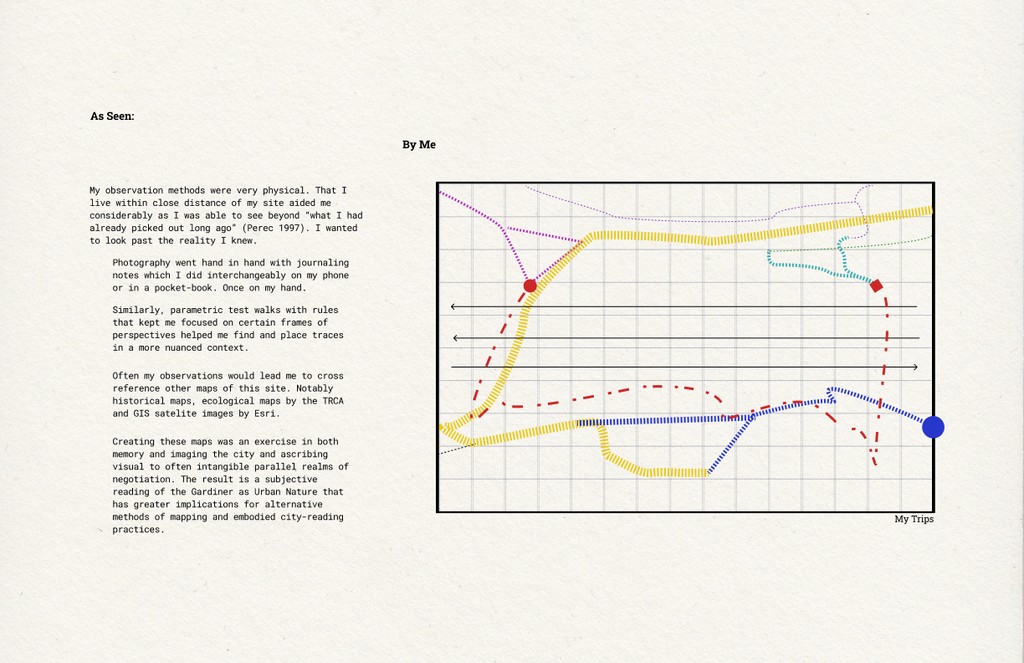 As Seen:

By Me

My observation methods were very physical. That I live within close distance of my site aided me considerably as I was able to see beyond "what I had already picked out long ago" (Perec 1997). I wanted to look past the reality I knew.

Photography went hand in hand with journaling notes which I did interchangeably on my phone or in a pocket-book. Once on my hand.

Similarly, parametric test walks with rules that kept me focused on certain frames of perspectives helped me find and place traces in a more nuanced context.

Often my observations would lead me to cross reference other maps of this site. Notably historical maps, ecological maps by the TRCA and GIS satelite images by Esri.

Creating these maps was an exercise in both memory and imaging the city and ascribing visual to often intangible parallel realms of negotiation. The result is a subjective reading of the Gardiner as Urban Nature that has greater implications for alternative methods of mapping and embodied city-reading practices.

My Trips